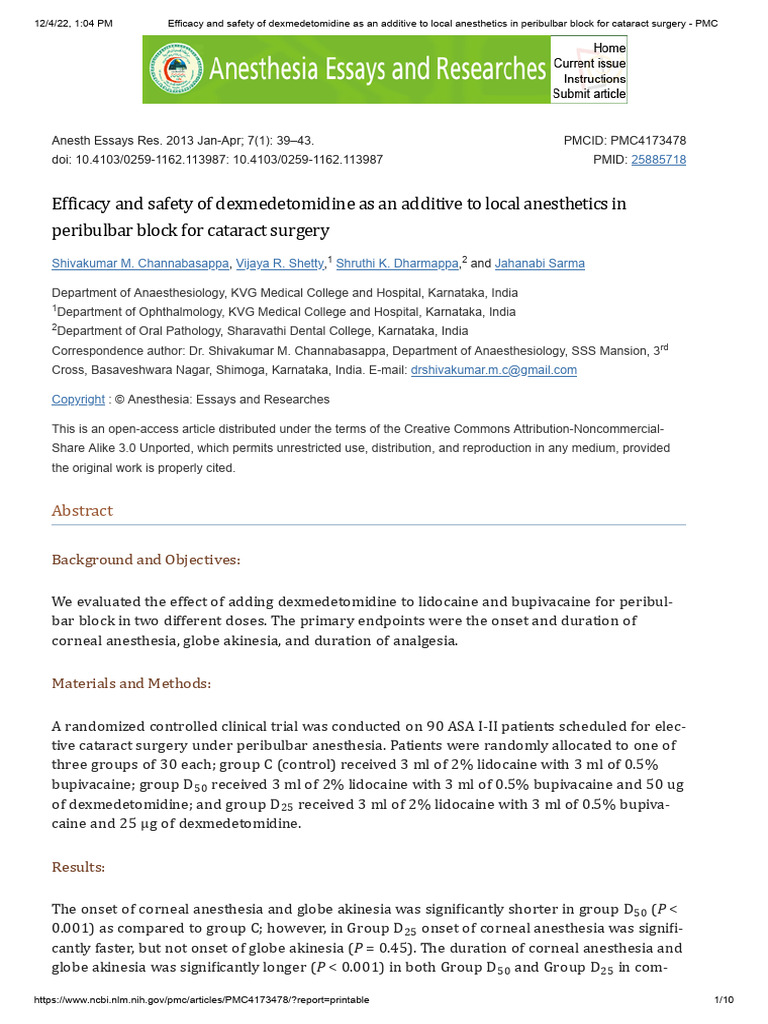 12/4/22, 1:04 PM Efficacy and safety of dexmedetomidine as an additive to local anesthetics in peribulbar block for cataract surgery - PMC

Anesthesia Essays and Researches

Home
Current issue
Instructions
Submit article

Anesth Essays Res. 2013 Jan-Apr; 7(1): 39–43.
doi: 10.4103/0259-1162.113987: 10.4103/0259-1162.113987

PMCID: PMC4173478
PMID: 25885718

Efficacy and safety of dexmedetomidine as an additive to local anesthetics in peribulbar block for cataract surgery

Shivakumar M. Channabasappa, Vijaya R. Shetty,$^1$ Shruthi K. Dharmappa,$^2$ and Jahanabi Sarma

Department of Anaesthesiology, KVG Medical College and Hospital, Karnataka, India
$^1$Department of Ophthalmology, KVG Medical College and Hospital, Karnataka, India
$^2$Department of Oral Pathology, Sharavathi Dental College, Karnataka, India
Correspondence author: Dr. Shivakumar M. Channabasappa, Department of Anaesthesiology, SSS Mansion, 3$^{rd}$ Cross, Basaveshwara Nagar, Shimoga, Karnataka, India. E-mail: drshivakumar.m.c@gmail.com

Copyright : © Anesthesia: Essays and Researches

This is an open-access article distributed under the terms of the Creative Commons Attribution-Noncommercial-Share Alike 3.0 Unported, which permits unrestricted use, distribution, and reproduction in any medium, provided the original work is properly cited.

Abstract

Background and Objectives:

We evaluated the effect of adding dexmedetomidine to lidocaine and bupivacaine for peribulbar block in two different doses. The primary endpoints were the onset and duration of corneal anesthesia, globe akinesia, and duration of analgesia.

Materials and Methods:

A randomized controlled clinical trial was conducted on 90 ASA I-II patients scheduled for elective cataract surgery under peribulbar anesthesia. Patients were randomly allocated to one of three groups of 30 each; group C (control) received 3 ml of 2% lidocaine with 3 ml of 0.5% bupivacaine; group $D_{50}$ received 3 ml of 2% lidocaine with 3 ml of 0.5% bupivacaine and 50 ug of dexmedetomidine; and group $D_{25}$ received 3 ml of 2% lidocaine with 3 ml of 0.5% bupivacaine and 25 μg of dexmedetomidine.

Results:

The onset of corneal anesthesia and globe akinesia was significantly shorter in group $D_{50}$ ($P$ < 0.001) as compared to group C; however, in Group $D_{25}$ onset of corneal anesthesia was significantly faster, but not onset of globe akinesia ($P$ = 0.45). The duration of corneal anesthesia and globe akinesia was significantly longer ($P$ < 0.001) in both Group $D_{50}$ and Group $D_{25}$ in com-

https://www.ncbi.nlm.nih.gov/pmc/articles/PMC4173478/?report=printable 1/10